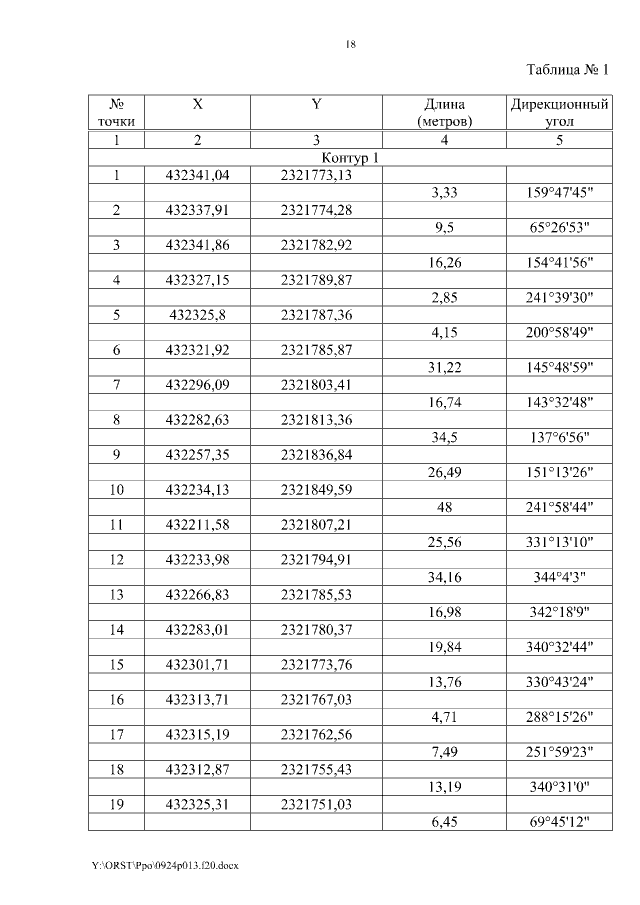 18

Таблица № 1

| № точки | X | Y | Длина (метров) | Дирекционный угол |
|---|---|---|---|---|
| 1 | 2 | 3 | 4 | 5 |
| Контур 1 | | | | |
| 1 | 432341,04 | 2321773,13 | | |
| | | | 3,33 | 159°47'45" |
| 2 | 432337,91 | 2321774,28 | | |
| | | | 9,5 | 65°26'53" |
| 3 | 432341,86 | 2321782,92 | | |
| | | | 16,26 | 154°41'56" |
| 4 | 432327,15 | 2321789,87 | | |
| | | | 2,85 | 241°39'30" |
| 5 | 432325,8 | 2321787,36 | | |
| | | | 4,15 | 200°58'49" |
| 6 | 432321,92 | 2321785,87 | | |
| | | | 31,22 | 145°48'59" |
| 7 | 432296,09 | 2321803,41 | | |
| | | | 16,74 | 143°32'48" |
| 8 | 432282,63 | 2321813,36 | | |
| | | | 34,5 | 137°6'56" |
| 9 | 432257,35 | 2321836,84 | | |
| | | | 26,49 | 151°13'26" |
| 10 | 432234,13 | 2321849,59 | | |
| | | | 48 | 241°58'44" |
| 11 | 432211,58 | 2321807,21 | | |
| | | | 25,56 | 331°13'10" |
| 12 | 432233,98 | 2321794,91 | | |
| | | | 34,16 | 344°4'3" |
| 13 | 432266,83 | 2321785,53 | | |
| | | | 16,98 | 342°18'9" |
| 14 | 432283,01 | 2321780,37 | | |
| | | | 19,84 | 340°32'44" |
| 15 | 432301,71 | 2321773,76 | | |
| | | | 13,76 | 330°43'24" |
| 16 | 432313,71 | 2321767,03 | | |
| | | | 4,71 | 288°15'26" |
| 17 | 432315,19 | 2321762,56 | | |
| | | | 7,49 | 251°59'23" |
| 18 | 432312,87 | 2321755,43 | | |
| | | | 13,19 | 340°31'0" |
| 19 | 432325,31 | 2321751,03 | | |
| | | | 6,45 | 69°45'12" |

Y:\ORST\Ppo\0924p013.f20.docx